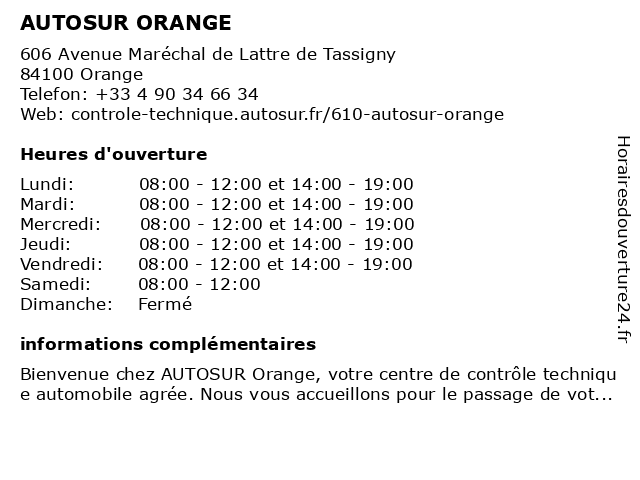 AUTOSUR ORANGE

606 Avenue Maréchal de Lattre de Tassigny
84100 Orange
Telefon: +33 4 90 34 66 34
Web: controle-technique.autosur.fr/610-autosur-orange

Heures d'ouverture

| | |
|---|---|
| Lundi: | 08:00 - 12:00 et 14:00 - 19:00 |
| Mardi: | 08:00 - 12:00 et 14:00 - 19:00 |
| Mercredi: | 08:00 - 12:00 et 14:00 - 19:00 |
| Jeudi: | 08:00 - 12:00 et 14:00 - 19:00 |
| Vendredi: | 08:00 - 12:00 et 14:00 - 19:00 |
| Samedi: | 08:00 - 12:00 |
| Dimanche: | Fermé |

informations complémentaires

Bienvenue chez AUTOSUR Orange, votre centre de contrôle technique automobile agrée. Nous vous accueillons pour le passage de vot...

Horairesdouverture24.fr